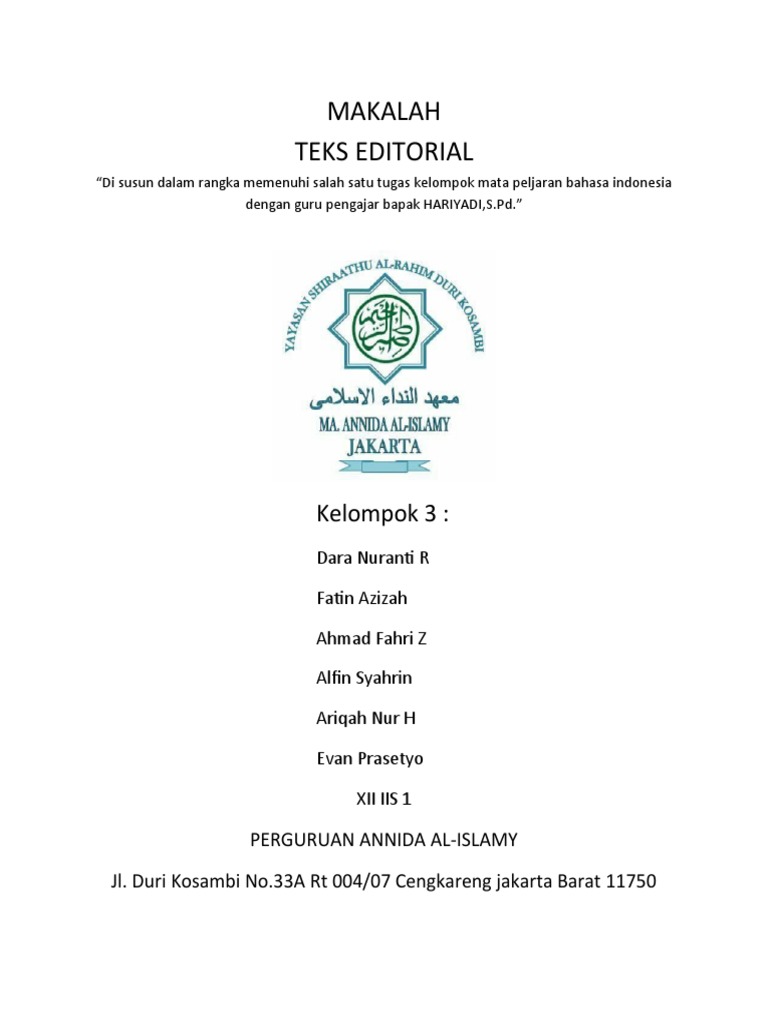 MAKALAH
TEKS EDITORIAL

“Di susun dalam rangka memenuhi salah satu tugas kelompok mata peljaran bahasa indonesia dengan guru pengajar bapak HARIYADI,S.Pd.”

YAYASAN SHIRAATHU AL-RAHIM DURI KOSAMBI

معهد النداء الاسلامى

MA. ANNIDA AL-ISLAMY
JAKARTA

Kelompok 3 :

Dara Nuranti R

Fatin Azizah

Ahmad Fahri Z

Alfin Syahrin

Ariqah Nur H

Evan Prasetyo

XII IIS 1

PERGURUAN ANNIDA AL-ISLAMY

Jl. Duri Kosambi No.33A Rt 004/07 Cengkareng jakarta Barat 11750